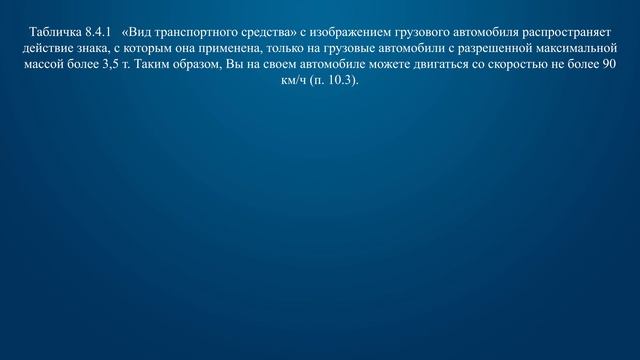 Табличка 8.4.1 «Вид транспортного средства» с изображением грузового автомобиля распространяет действие знака, с которым она применена, только на грузовые автомобили с разрешенной максимальной массой более 3,5 т. Таким образом, Вы на своем автомобиле можете двигаться со скоростью не более 90 км/ч (п. 10.3).